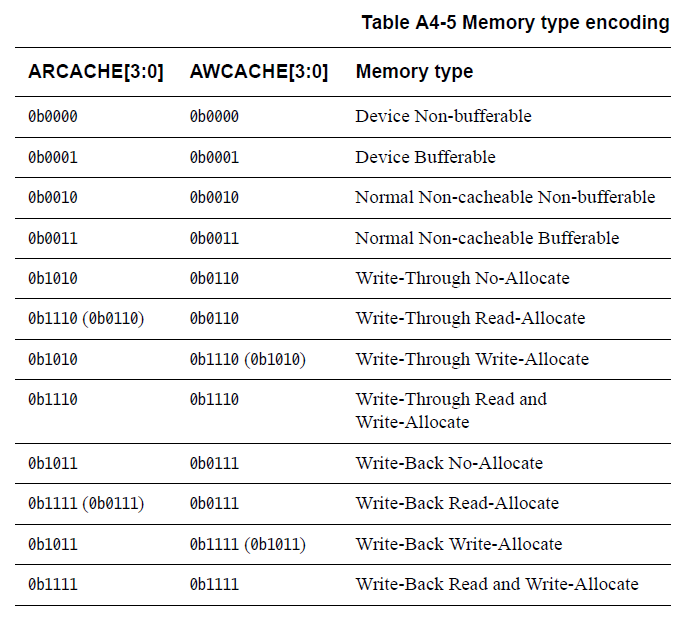 Table A4-5 Memory type encoding

| ARCACHE[3:0] | AWCACHE[3:0] | Memory type |
|---|---|---|
| 0b0000 | 0b0000 | Device Non-bufferable |
| 0b0001 | 0b0001 | Device Bufferable |
| 0b0010 | 0b0010 | Normal Non-cacheable Non-bufferable |
| 0b0011 | 0b0011 | Normal Non-cacheable Bufferable |
| 0b1010 | 0b0110 | Write-Through No-Allocate |
| 0b1110 (0b0110) | 0b0110 | Write-Through Read-Allocate |
| 0b1010 | 0b1110 (0b1010) | Write-Through Write-Allocate |
| 0b1110 | 0b1110 | Write-Through Read and Write-Allocate |
| 0b1011 | 0b0111 | Write-Back No-Allocate |
| 0b1111 (0b0111) | 0b0111 | Write-Back Read-Allocate |
| 0b1011 | 0b1111 (0b1011) | Write-Back Write-Allocate |
| 0b1111 | 0b1111 | Write-Back Read and Write-Allocate |